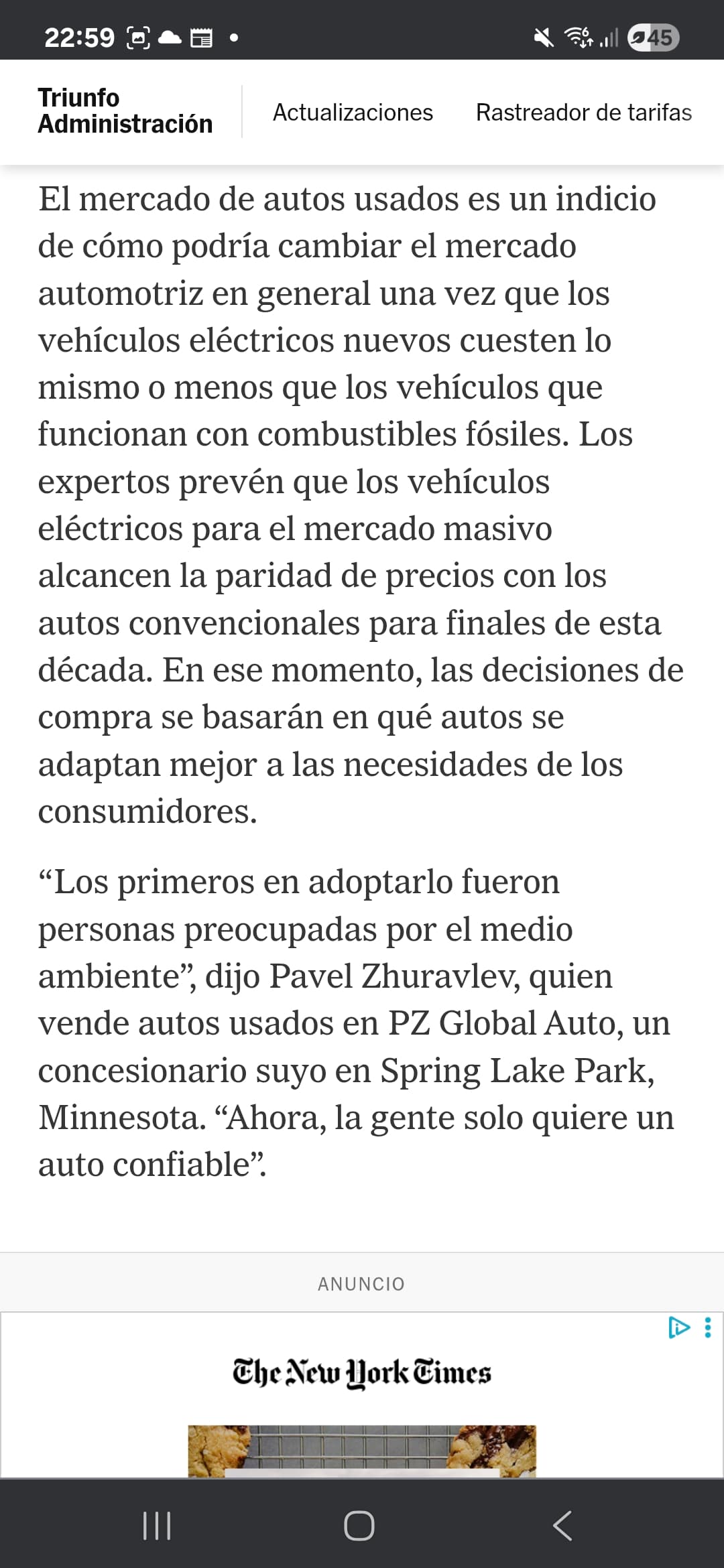 22:59

45

Triunfo Administración

Actualizaciones

Rastreador de tarifas

El mercado de autos usados es un indicio de cómo podría cambiar el mercado automotriz en general una vez que los vehículos eléctricos nuevos cuesten lo mismo o menos que los vehículos que funcionan con combustibles fósiles. Los expertos prevén que los vehículos eléctricos para el mercado masivo alcancen la paridad de precios con los autos convencionales para finales de esta década. En ese momento, las decisiones de compra se basarán en qué autos se adaptan mejor a las necesidades de los consumidores.

“Los primeros en adoptarlo fueron personas preocupadas por el medio ambiente”, dijo Pavel Zhuravlev, quien vende autos usados en PZ Global Auto, un concesionario suyo en Spring Lake Park, Minnesota. “Ahora, la gente solo quiere un auto confiable”.

ANUNCIO

The New York Times